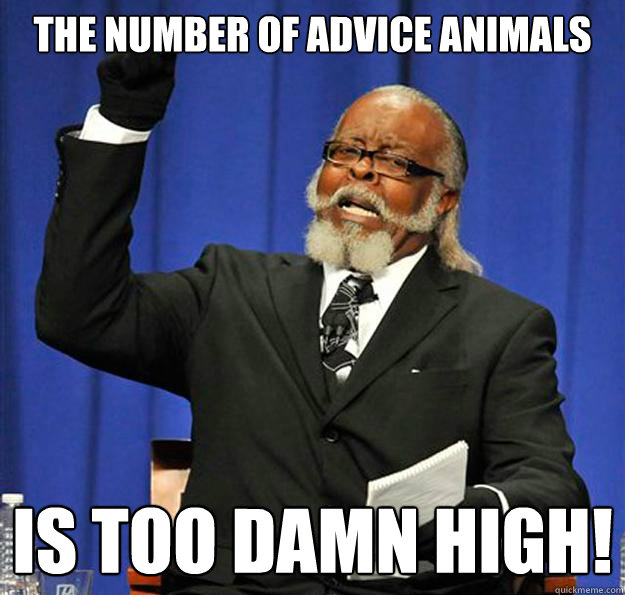 THE NUMBER OF ADVICE ANIMALS

IS TOO DAMN HIGH!

quickmeme.com